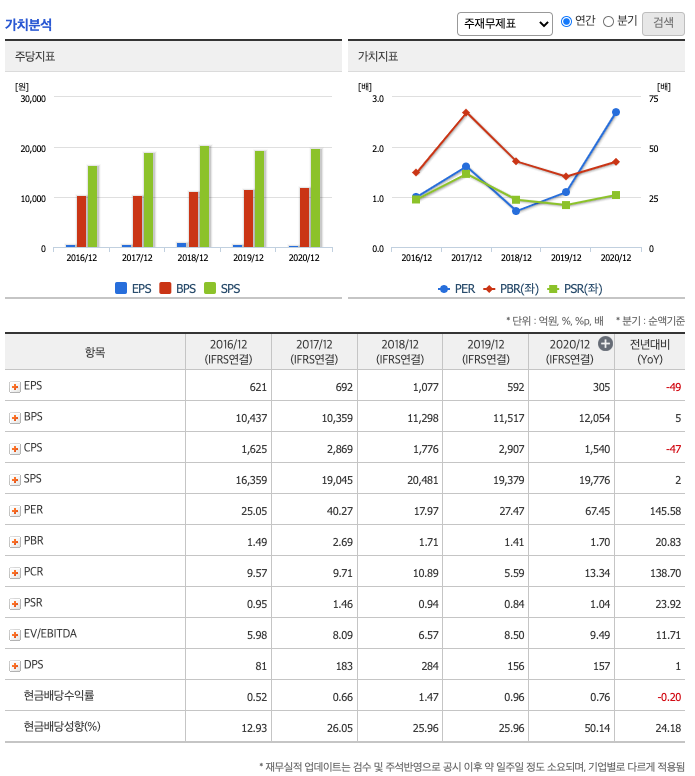 가치분석

주재무제표 연간 분기 검색

주당지표

[원]
30,000
20,000
10,000
0

2016/12 2017/12 2018/12 2019/12 2020/12

EPS BPS SPS

가치지표

[배]
3.0
2.0
1.0
0.0

[배]
75
50
25
0

2016/12 2017/12 2018/12 2019/12 2020/12

PER PBR(좌) PSR(좌)

* 단위 : 억원, %, %p, 배 * 분기 : 순액기준

| 항목 | 2016/12 (IFRS연결) | 2017/12 (IFRS연결) | 2018/12 (IFRS연결) | 2019/12 (IFRS연결) | 2020/12 (IFRS연결) | 전년대비 (YoY) |
|---|---|---|---|---|---|---|
| EPS | 621 | 692 | 1,077 | 592 | 305 | -49 |
| BPS | 10,437 | 10,359 | 11,298 | 11,517 | 12,054 | 5 |
| CPS | 1,625 | 2,869 | 1,776 | 2,907 | 1,540 | -47 |
| SPS | 16,359 | 19,045 | 20,481 | 19,379 | 19,776 | 2 |
| PER | 25.05 | 40.27 | 17.97 | 27.47 | 67.45 | 145.58 |
| PBR | 1.49 | 2.69 | 1.71 | 1.41 | 1.70 | 20.83 |
| PCR | 9.57 | 9.71 | 10.89 | 5.59 | 13.34 | 138.70 |
| PSR | 0.95 | 1.46 | 0.94 | 0.84 | 1.04 | 23.92 |
| EV/EBITDA | 5.98 | 8.09 | 6.57 | 8.50 | 9.49 | 11.71 |
| DPS | 81 | 183 | 284 | 156 | 157 | 1 |
| 현금배당수익률 | 0.52 | 0.66 | 1.47 | 0.96 | 0.76 | -0.20 |
| 현금배당성향(%) | 12.93 | 26.05 | 25.96 | 25.96 | 50.14 | 24.18 |

* 재무실적 업데이트는 검수 및 주석반영으로 공시 이후 약 일주일 정도 소요되며, 기업별로 다르게 적용됨